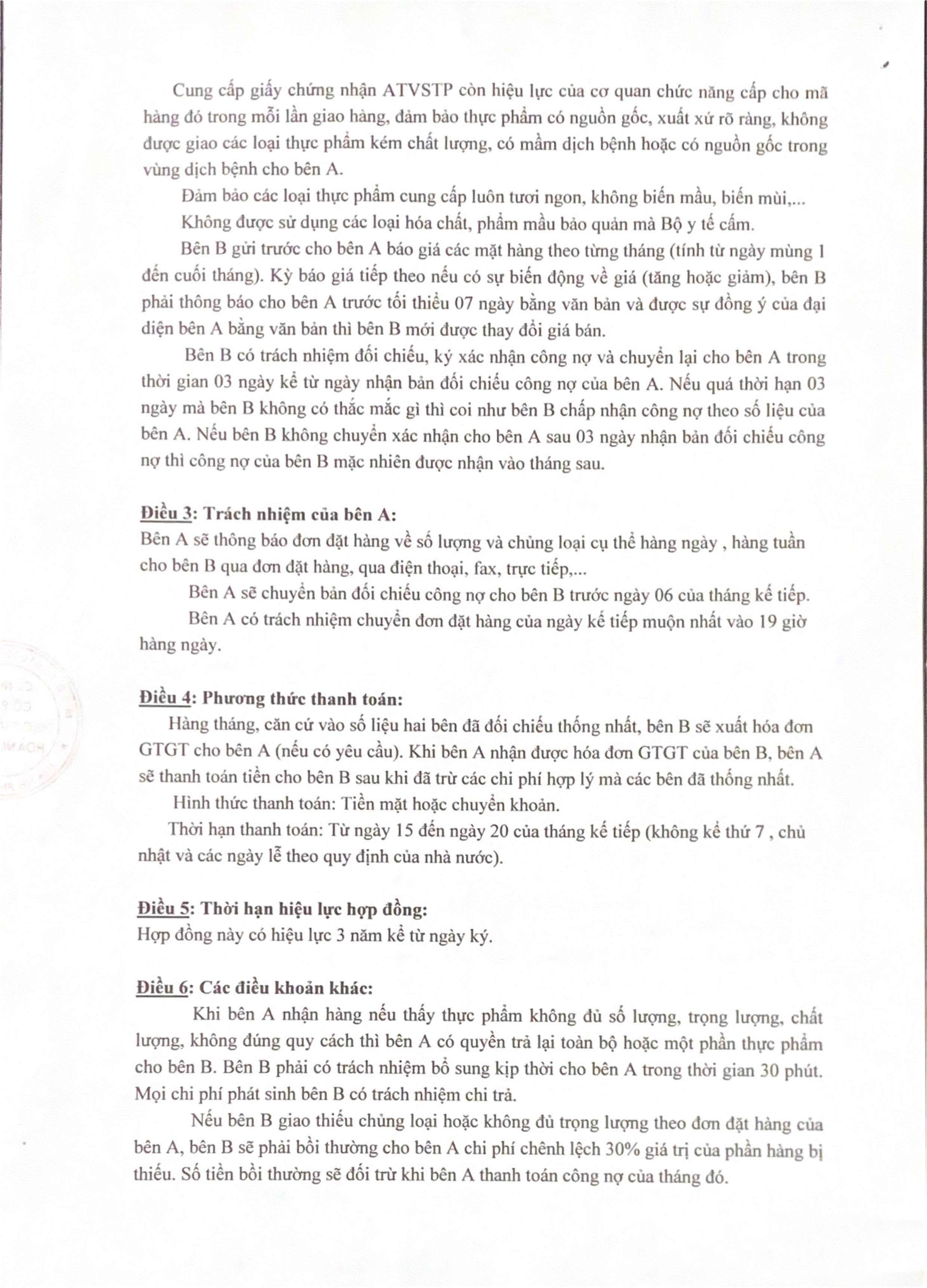 Cung cấp giấy chứng nhận ATVSTP còn hiệu lực của cơ quan chức năng cấp cho mã hàng đó trong mỗi lần giao hàng, đảm bảo thực phẩm có nguồn gốc, xuất xứ rõ ràng, không được giao các loại thực phẩm kém chất lượng, có mầm dịch bệnh hoặc có nguồn gốc trong vùng dịch bệnh cho bên A.

Đảm bảo các loại thực phẩm cung cấp luôn tươi ngon, không biến mầu, biến mùi,...

Không được sử dụng các loại hóa chất, phẩm mầu bảo quản mà Bộ y tế cấm.

Bên B gửi trước cho bên A báo giá các mặt hàng theo từng tháng (tính từ ngày mùng 1 đến cuối tháng). Kỳ báo giá tiếp theo nếu có sự biến động về giá (tăng hoặc giảm), bên B phải thông báo cho bên A trước tối thiểu 07 ngày bằng văn bản và được sự đồng ý của đại diện bên A bằng văn bản thì bên B mới được thay đổi giá bán.

Bên B có trách nhiệm đối chiếu, ký xác nhận công nợ và chuyển lại cho bên A trong thời gian 03 ngày kể từ ngày nhận bản đối chiếu công nợ của bên A. Nếu quá thời hạn 03 ngày mà bên B không có thắc mắc gì thì coi như bên B chấp nhận công nợ theo số liệu của bên A. Nếu bên B không chuyển xác nhận cho bên A sau 03 ngày nhận bản đối chiếu công nợ thì công nợ của bên B mặc nhiên được nhận vào tháng sau.

Điều 3: Trách nhiệm của bên A:
Bên A sẽ thông báo đơn đặt hàng về số lượng và chủng loại cụ thể hàng ngày , hàng tuần cho bên B qua đơn đặt hàng, qua điện thoại, fax, trực tiếp,...

Bên A sẽ chuyển bản đối chiếu công nợ cho bên B trước ngày 06 của tháng kế tiếp.

Bên A có trách nhiệm chuyển đơn đặt hàng của ngày kế tiếp muộn nhất vào 19 giờ hàng ngày.

Điều 4: Phương thức thanh toán:
Hàng tháng, căn cứ vào số liệu hai bên đã đối chiếu thống nhất, bên B sẽ xuất hóa đơn GTGT cho bên A (nếu có yêu cầu). Khi bên A nhận được hóa đơn GTGT của bên B, bên A sẽ thanh toán tiền cho bên B sau khi đã trừ các chi phí hợp lý mà các bên đã thống nhất.

Hình thức thanh toán: Tiền mặt hoặc chuyển khoản.

Thời hạn thanh toán: Từ ngày 15 đến ngày 20 của tháng kế tiếp (không kể thứ 7 , chủ nhật và các ngày lễ theo quy định của nhà nước).

Điều 5: Thời hạn hiệu lực hợp đồng:
Hợp đồng này có hiệu lực 3 năm kể từ ngày ký.

Điều 6: Các điều khoản khác:
Khi bên A nhận hàng nếu thấy thực phẩm không đủ số lượng, trọng lượng, chất lượng, không đúng quy cách thì bên A có quyền trả lại toàn bộ hoặc một phần thực phẩm cho bên B. Bên B phải có trách nhiệm bổ sung kịp thời cho bên A trong thời gian 30 phút. Mọi chi phí phát sinh bên B có trách nhiệm chi trả.

Nếu bên B giao thiếu chủng loại hoặc không đủ trọng lượng theo đơn đặt hàng của bên A, bên B sẽ phải bồi thường cho bên A chi phí chênh lệch 30% giá trị của phần hàng bị thiếu. Số tiền bồi thường sẽ đối trừ khi bên A thanh toán công nợ của tháng đó.